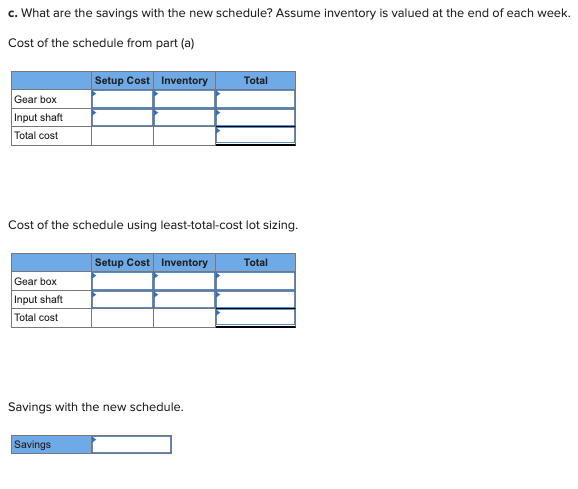 c. What are the savings with the new schedule? Assume inventory is valued at the end of each week.

Cost of the schedule from part (a)

| | Setup Cost | Inventory | Total |
|---|---|---|---|
| Gear box | | | |
| Input shaft | | | |
| Total cost | | | |

Cost of the schedule using least-total-cost lot sizing.

| | Setup Cost | Inventory | Total |
|---|---|---|---|
| Gear box | | | |
| Input shaft | | | |
| Total cost | | | |

Savings with the new schedule.

| Savings | |
|---|---|